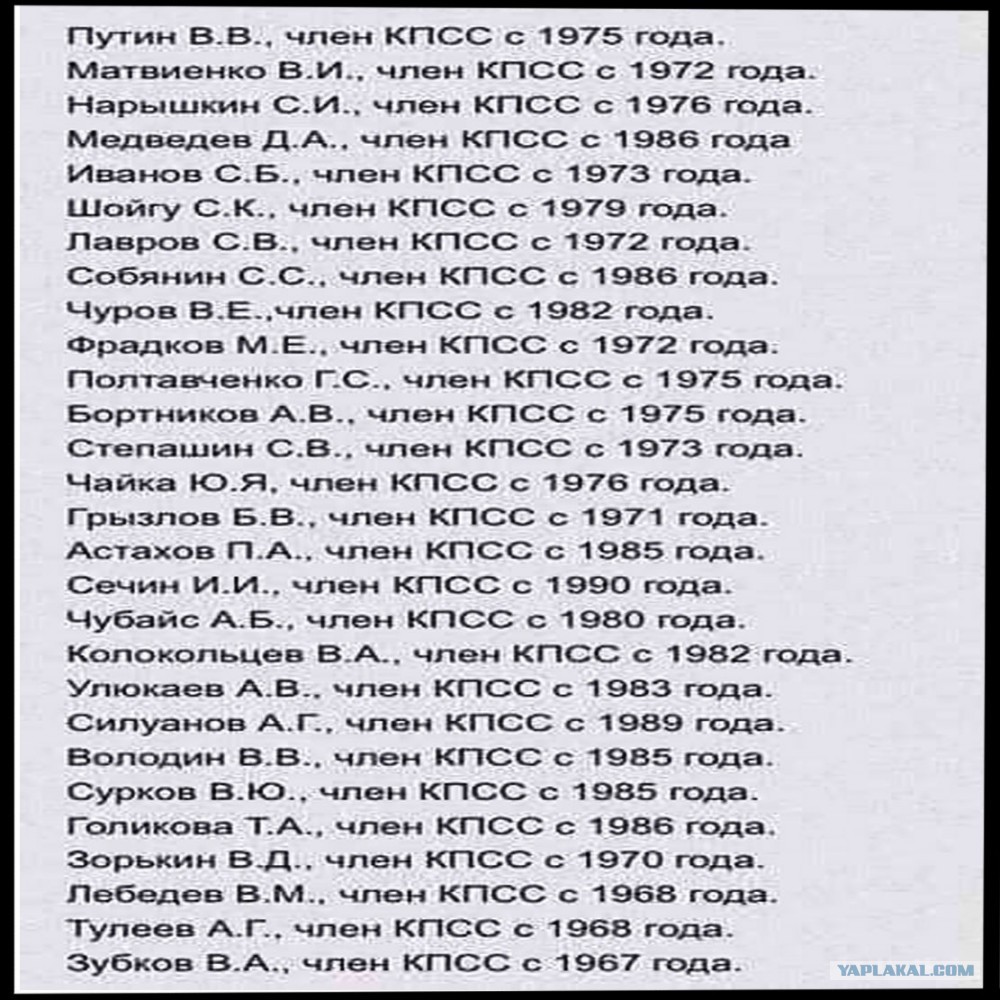 Путин В.В., член КПСС с 1975 года.
Матвиенко В.И., член КПСС с 1972 года.
Нарышкин С.И., член КПСС с 1976 года.
Медведев Д.А., член КПСС с 1986 года
Иванов С.Б., член КПСС с 1973 года.
Шойгу С.К., член КПСС с 1979 года.
Лавров С.В., член КПСС с 1972 года.
Собянин С.С., член КПСС с 1986 года.
Чуров В.Е.,член КПСС с 1982 года.
Фрадков М.Е., член КПСС с 1972 года.
Полтавченко Г.С., член КПСС с 1975 года.
Бортников А.В., член КПСС с 1975 года.
Степашин С.В., член КПСС с 1973 года.
Чайка Ю.Я, член КПСС с 1976 года.
Грызлов Б.В., член КПСС с 1971 года.
Астахов П.А., член КПСС с 1985 года.
Сечин И.И., член КПСС с 1990 года.
Чубайс А.Б., член КПСС с 1980 года.
Колокольцев В.А., член КПСС с 1982 года.
Улюкаев А.В., член КПСС с 1983 года.
Силуанов А.Г., член КПСС с 1989 года.
Володин В.В., член КПСС с 1985 года.
Сурков В.Ю., член КПСС с 1985 года.
Голикова Т.А., член КПСС с 1986 года.
Зорькин В.Д., член КПСС с 1970 года.
Лебедев В.М., член КПСС с 1968 года.
Тулеев А.Г., член КПСС с 1968 года.
Зубков В.А., член КПСС с 1967 года.

YAPLAKAL.COM